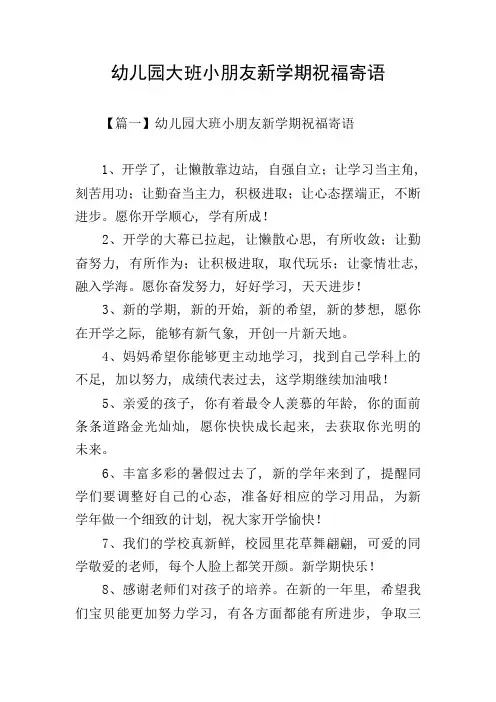 幼儿园大班小朋友新学期祝福寄语

【篇一】幼儿园大班小朋友新学期祝福寄语

1、开学了，让懒散靠边站，自强自立；让学习当主角，刻苦用功；让勤奋当主力，积极进取；让心态摆端正，不断进步。愿你开学顺心，学有所成！

2、开学的大幕已拉起，让懒散心思，有所收敛；让勤奋努力，有所作为；让积极进取，取代玩乐；让豪情壮志，融入学海。愿你奋发努力，好好学习，天天进步！

3、新的学期，新的开始，新的希望，新的梦想，愿你在开学之际，能够有新气象，开创一片新天地。

4、妈妈希望你能够更主动地学习，找到自己学科上的不足，加以努力，成绩代表过去，这学期继续加油哦！

5、亲爱的孩子，你有着最令人羡慕的年龄，你的面前条条道路金光灿灿，愿你快快成长起来，去获取你光明的未来。

6、丰富多彩的暑假过去了，新的学年来到了，提醒同学们要调整好自己的心态，准备好相应的学习用品，为新学年做一个细致的计划，祝大家开学愉快！

7、我们的学校真新鲜，校园里花草舞翩翩，可爱的同学敬爱的老师，每个人脸上都笑开颜。新学期快乐！

8、感谢老师们对孩子的培养。在新的一年里，希望我们宝贝能更加努力学习，有各方面都能有所进步，争取三